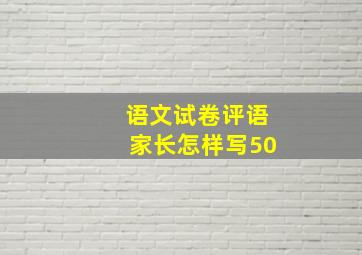 语文试卷评语
家长怎样写50